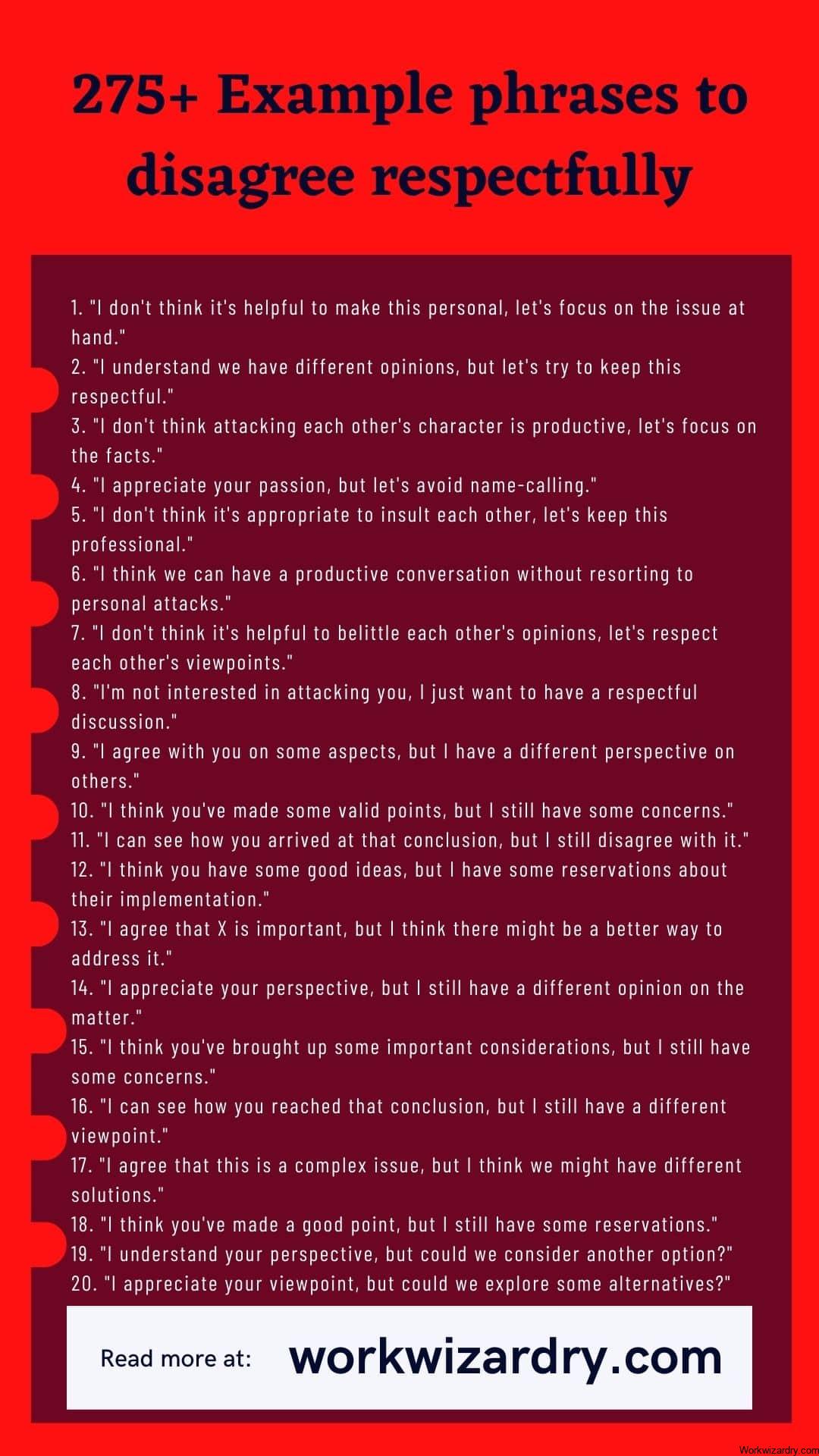 275+ Example phrases to disagree respectfully

1. "I don't think it's helpful to make this personal, let's focus on the issue at hand."
2. "I understand we have different opinions, but let's try to keep this respectful."
3. "I don't think attacking each other's character is productive, let's focus on the facts."
4. "I appreciate your passion, but let's avoid name-calling."
5. "I don't think it's appropriate to insult each other, let's keep this professional."
6. "I think we can have a productive conversation without resorting to personal attacks."
7. "I don't think it's helpful to belittle each other's opinions, let's respect each other's viewpoints."
8. "I'm not interested in attacking you, I just want to have a respectful discussion."
9. "I agree with you on some aspects, but I have a different perspective on others."
10. "I think you've made some valid points, but I still have some concerns."
11. "I can see how you arrived at that conclusion, but I still disagree with it."
12. "I think you have some good ideas, but I have some reservations about their implementation."
13. "I agree that X is important, but I think there might be a better way to address it."
14. "I appreciate your perspective, but I still have a different opinion on the matter."
15. "I think you've brought up some important considerations, but I still have some concerns."
16. "I can see how you reached that conclusion, but I still have a different viewpoint."
17. "I agree that this is a complex issue, but I think we might have different solutions."
18. "I think you've made a good point, but I still have some reservations."
19. "I understand your perspective, but could we consider another option?"
20. "I appreciate your viewpoint, but could we explore some alternatives?"

Read more at: workwizardry.com

Workwizardry.com